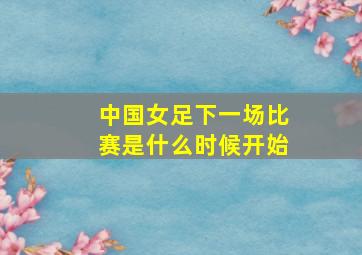 中国女足下一场比赛是什么时候开始